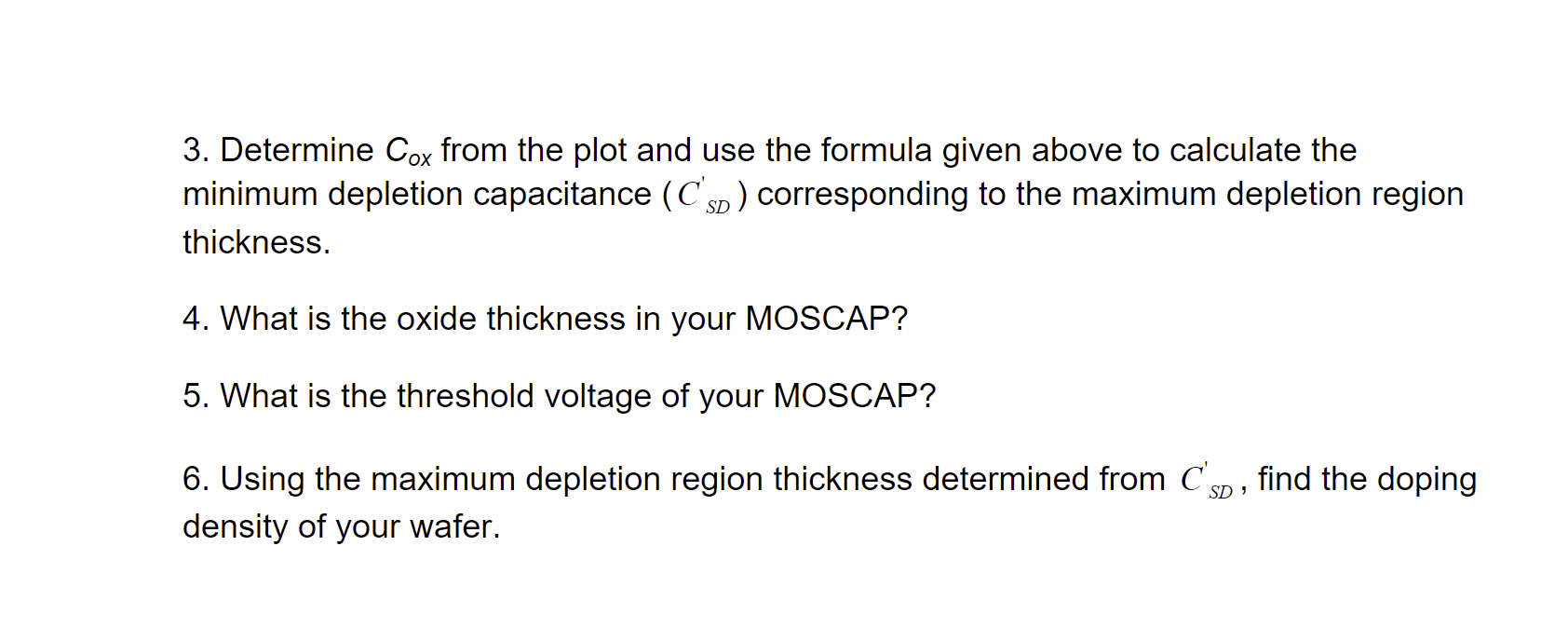 3. Determine $C_{ox}$ from the plot and use the formula given above to calculate the minimum depletion capacitance ($C'_{SD}$) corresponding to the maximum depletion region thickness.

4. What is the oxide thickness in your MOSCAP?

5. What is the threshold voltage of your MOSCAP?

6. Using the maximum depletion region thickness determined from $C'_{SD}$, find the doping density of your wafer.